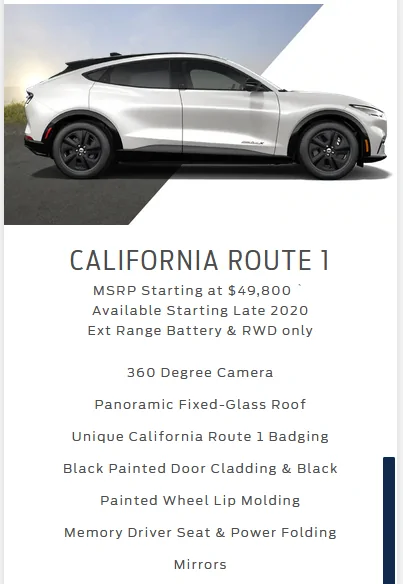 CALIFORNIA ROUTE 1

MSRP Starting at $49,800 `
Available Starting Late 2020
Ext Range Battery & RWD only

360 Degree Camera

Panoramic Fixed-Glass Roof

Unique California Route 1 Badging

Black Painted Door Cladding & Black Painted Wheel Lip Molding

Memory Driver Seat & Power Folding Mirrors